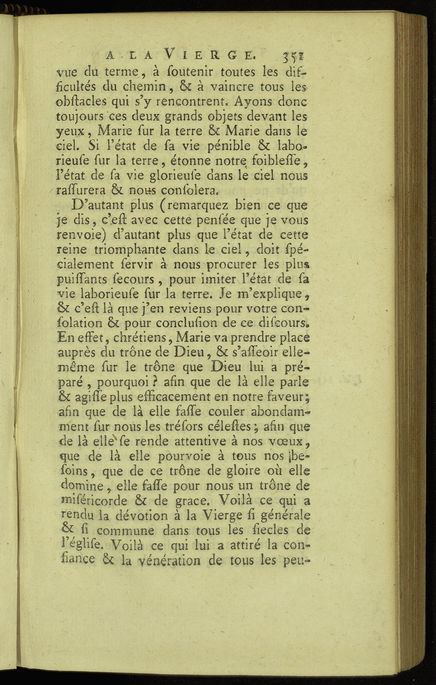 A LA VIERGE. 351

vue du terme, à ſoutenir toutes les difficultés du chemin, & à vaincre tous les obſtacles qui s'y rencontrent. Ayons donc toujours ces deux grands objets devant les yeux, Marie ſur la terre & Marie dans le ciel. Si l'état de ſa vie pénible & laborieuſe ſur la terre, étonne notre foibleſſe, l'état de ſa vie glorieuſe dans le ciel nous raſſurera & nous conſolera.

D'autant plus (remarquez bien ce que je dis, c'eſt avec cette penſée que je vous renvoie) d'autant plus que l'état de cette reine triomphante dans le ciel, doit ſpécialement ſervir à nous procurer les plus puiſſants ſecours, pour imiter l'état de ſa vie laborieuſe ſur la terre. Je m'explique, & c'eſt là que j'en reviens pour votre conſolation & pour concluſion de ce diſcours. En effet, chrétiens, Marie va prendre place auprès du trône de Dieu, & s'aſſeoir elle-même ſur le trône que Dieu lui a préparé, pourquoi ? afin que de là elle parle & agiſſe plus efficacement en notre faveur; afin que de là elle faſſe couler abondamment ſur nous les tréſors céleſtes; afin que de là elle ſe rende attentive à nos vœux, que de là elle pourvoie à tous nos beſoins, que de ce trône de gloire où elle domine, elle faſſe pour nous un trône de miſéricorde & de grace. Voilà ce qui a rendu la dévotion à la Vierge ſi générale & ſi commune dans tous les ſiecles de l'égliſe. Voilà ce qui lui a attiré la confiance & la vénération de tous les peu-